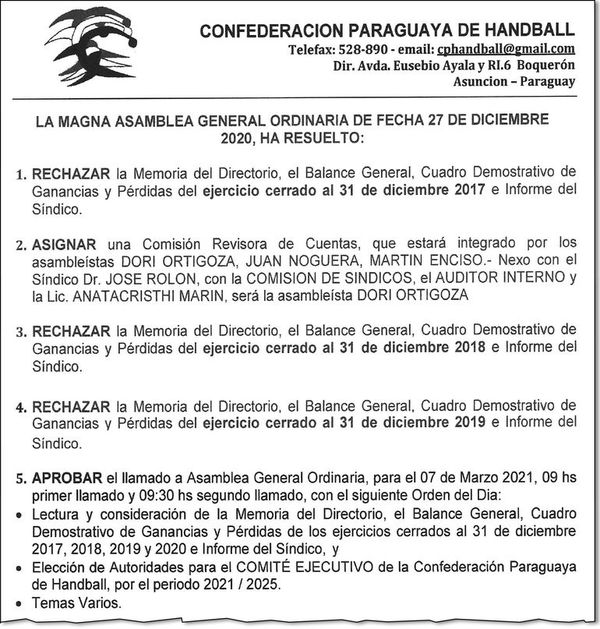 CONFEDERACION PARAGUAYA DE HANDBALL
Telefax: 528-890 - email: cphandball@gmail.com
Dir. Avda. Eusebio Ayala y RI.6 Boquerón
Asuncion – Paraguay

LA MAGNA ASAMBLEA GENERAL ORDINARIA DE FECHA 27 DE DICIEMBRE 2020, HA RESUELTO:

1. RECHAZAR la Memoria del Directorio, el Balance General, Cuadro Demostrativo de Ganancias y Pérdidas del ejercicio cerrado al 31 de diciembre 2017 e Informe del Síndico.

2. ASIGNAR una Comisión Revisora de Cuentas, que estará integrado por los asambleístas DORI ORTIGOZA, JUAN NOGUERA, MARTIN ENCISO.- Nexo con el Síndico Dr. JOSE ROLON, con la COMISION DE SINDICOS, el AUDITOR INTERNO y la Lic. ANATACRISTHI MARIN, será la asambleísta DORI ORTIGOZA

3. RECHAZAR la Memoria del Directorio, el Balance General, Cuadro Demostrativo de Ganancias y Pérdidas del ejercicio cerrado al 31 de diciembre 2018 e Informe del Síndico.

4. RECHAZAR la Memoria del Directorio, el Balance General, Cuadro Demostrativo de Ganancias y Pérdidas del ejercicio cerrado al 31 de diciembre 2019 e Informe del Síndico.

5. APROBAR el llamado a Asamblea General Ordinaria, para el 07 de Marzo 2021, 09 hs primer llamado y 09:30 hs segundo llamado, con el siguiente Orden del Dia:
• Lectura y consideración de la Memoria del Directorio, el Balance General, Cuadro Demostrativo de Ganancias y Pérdidas de los ejercicios cerrados al 31 de diciembre 2017, 2018, 2019 y 2020 e Informe del Síndico, y
• Elección de Autoridades para el COMITÉ EJECUTIVO de la Confederación Paraguaya de Handball, por el periodo 2021 / 2025.
• Temas Varios.